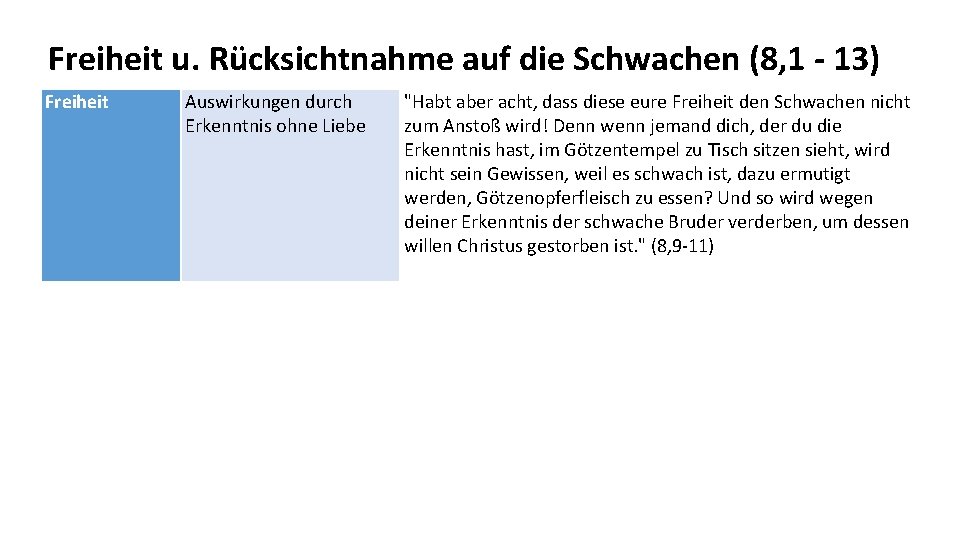 Freiheit u. Rücksichtnahme auf die Schwachen (8,1 - 13)

| Freiheit | Auswirkungen durch Erkenntnis ohne Liebe | "Habt aber acht, dass diese eure Freiheit den Schwachen nicht zum Anstoß wird! Denn wenn jemand dich, der du die Erkenntnis hast, im Götzentempel zu Tisch sitzen sieht, wird nicht sein Gewissen, weil es schwach ist, dazu ermutigt werden, Götzenopferfleisch zu essen? Und so wird wegen deiner Erkenntnis der schwache Bruder verderben, um dessen willen Christus gestorben ist." (8,9-11) |
|---|---|---|